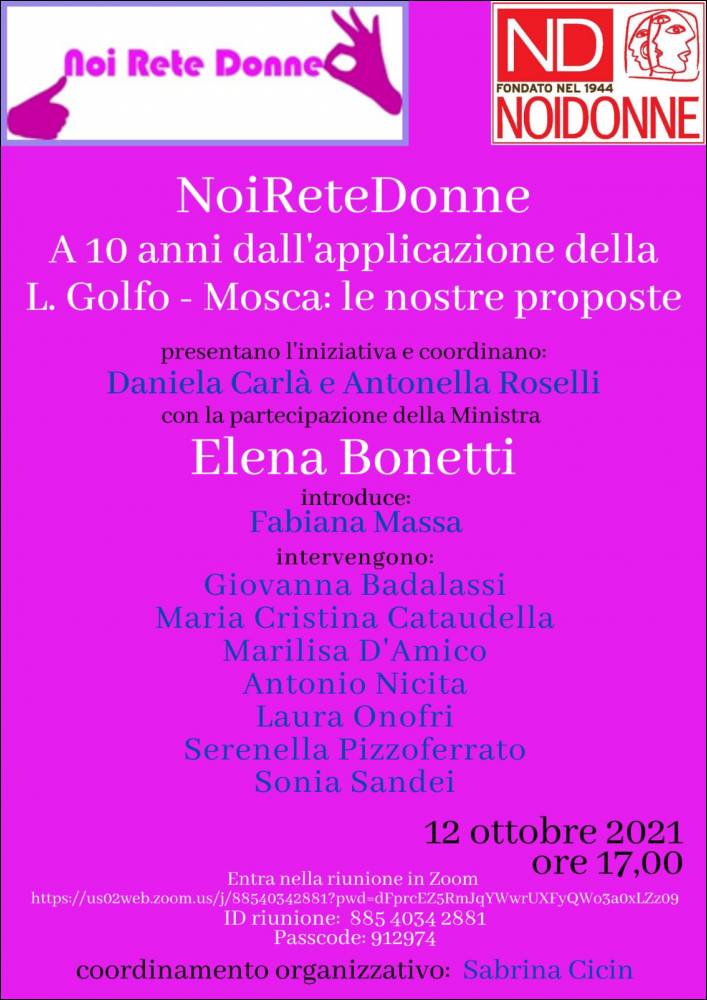 Noi Rete Donne

ND
FONDATO NEL 1944
NOIDONNE

NoiReteDonne
A 10 anni dall'applicazione della L. Golfo - Mosca: le nostre proposte

presentano l'iniziativa e coordinano:
Daniela Carlà e Antonella Roselli
con la partecipazione della Ministra
Elena Bonetti
introduce:
Fabiana Massa
intervengono:
Giovanna Badalassi
Maria Cristina Cataudella
Marilisa D'Amico
Antonio Nicita
Laura Onofri
Serenella Pizzoferrato
Sonia Sandei

12 ottobre 2021
ore 17,00

Entra nella riunione in Zoom
https://us02web.zoom.us/j/88540342881?pwd=dFprcEZ5RmJqYWwrUXFyQWo3a0xLZz09
ID riunione: 885 4034 2881
Passcode: 912974

coordinamento organizzativo: Sabrina Cicin